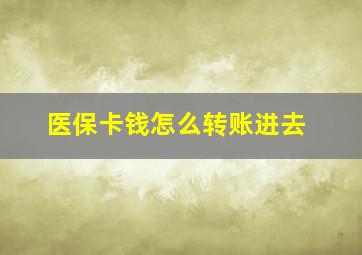 医保卡钱怎么转账进去